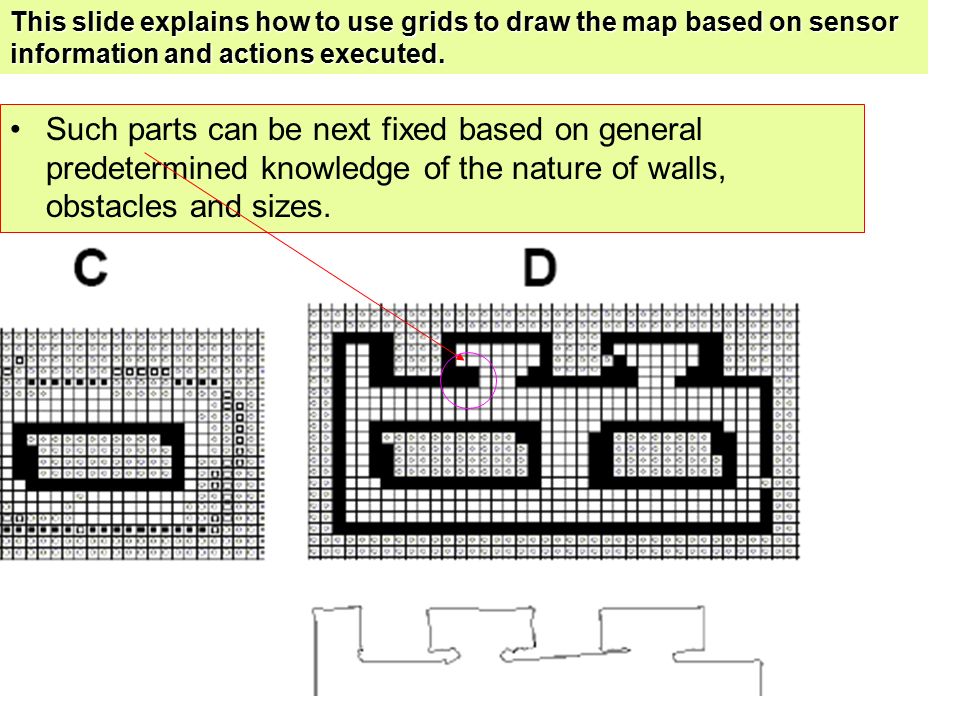 This slide explains how to use grids to draw the map based on sensor information and actions executed.

• Such parts can be next fixed based on general predetermined knowledge of the nature of walls, obstacles and sizes.

C

D